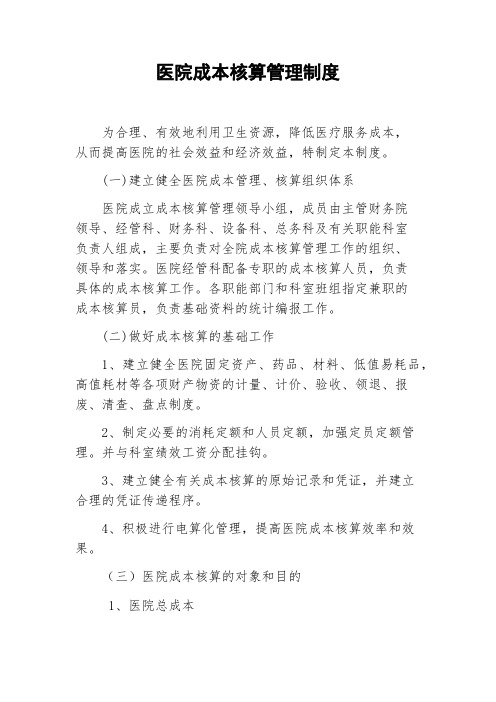 医院成本核算管理制度

为合理、有效地利用卫生资源，降低医疗服务成本，从而提高医院的社会效益和经济效益，特制定本制度。

(一)建立健全医院成本管理、核算组织体系

医院成立成本核算管理领导小组，成员由主管财务院领导、经管科、财务科、设备科、总务科及有关职能科室负责人组成，主要负责对全院成本核算管理工作的组织、领导和落实。医院经管科配备专职的成本核算人员，负责具体的成本核算工作。各职能部门和科室班组指定兼职的成本核算员，负责基础资料的统计编报工作。

(二)做好成本核算的基础工作

1、建立健全医院固定资产、药品、材料、低值易耗品，高值耗材等各项财产物资的计量、计价、验收、领退、报废、清查、盘点制度。

2、制定必要的消耗定额和人员定额，加强定员定额管理。并与科室绩效工资分配挂钩。

3、建立健全有关成本核算的原始记录和凭证，并建立合理的凭证传递程序。

4、积极进行电算化管理，提高医院成本核算效率和效果。

（三）医院成本核算的对象和目的

1、医院总成本